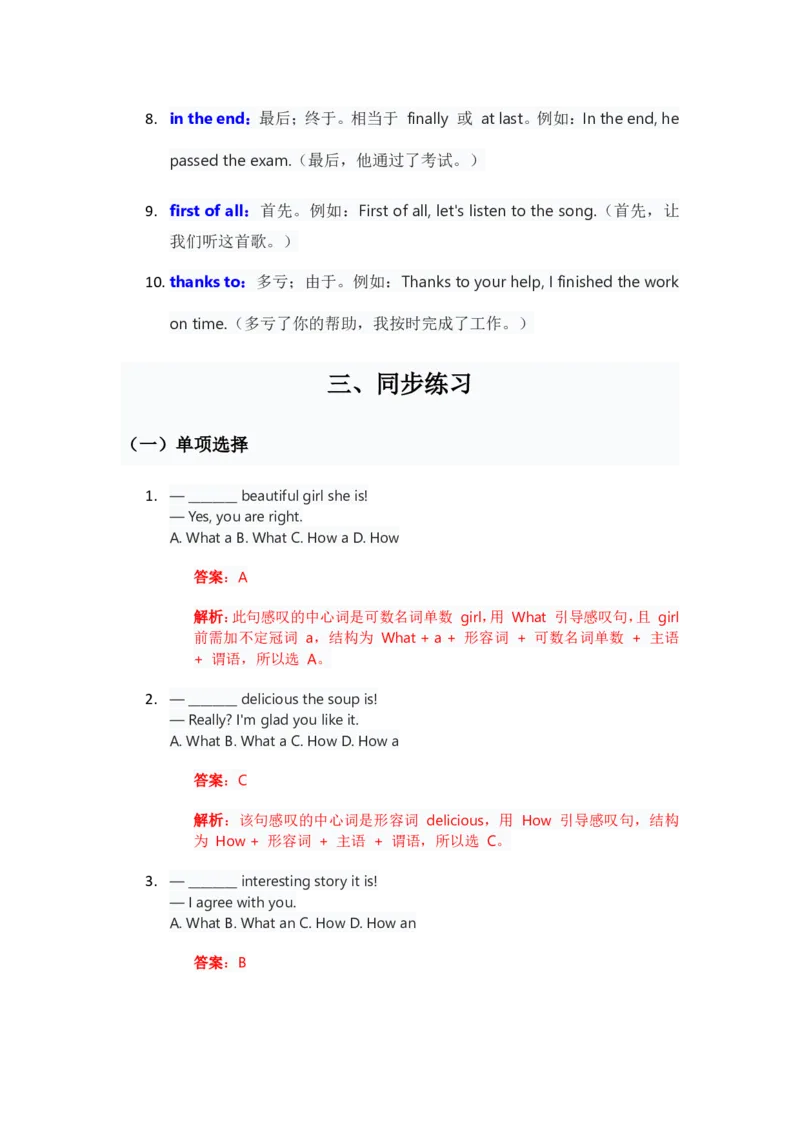 8. in the end：最后；终于。相当于 finally 或 at last。例如：In the end, he passed the exam.（最后，他通过了考试。）

9. first of all：首先。例如：First of all, let's listen to the song.（首先，让我们听这首歌。）

10. thanks to：多亏；由于。例如：Thanks to your help, I finished the work on time.（多亏了你的帮助，我按时完成了工作。）

三、同步练习

（一）单项选择

1. — _______ beautiful girl she is!
— Yes, you are right.
A. What a B. What C. How a D. How

答案：A

解析：此句感叹的中心词是可数名词单数 girl，用 What 引导感叹句，且 girl 前需加不定冠词 a，结构为 What + a + 形容词 + 可数名词单数 + 主语 + 谓语，所以选 A。

2. — _______ delicious the soup is!
— Really? I'm glad you like it.
A. What B. What a C. How D. How a

答案：C

解析：该句感叹的中心词是形容词 delicious，用 How 引导感叹句，结构为 How + 形容词 + 主语 + 谓语，所以选 C。

3. — _______ interesting story it is!
— I agree with you.
A. What B. What an C. How D. How an

答案：B